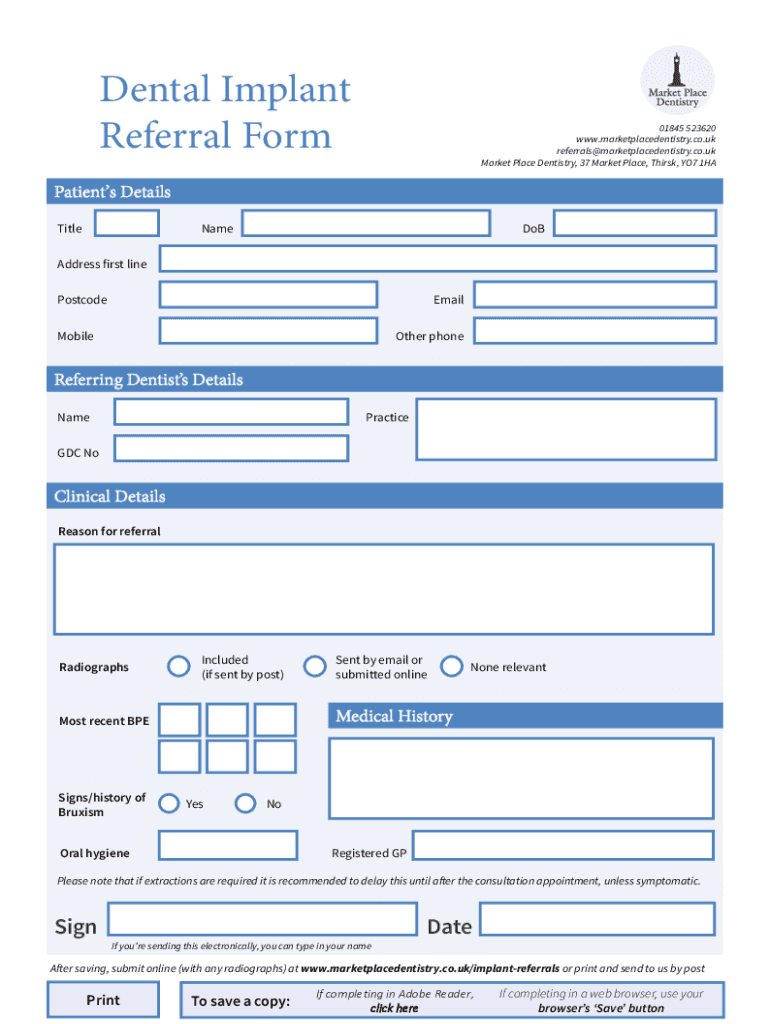 Dental Implant Referral Form

Market Place Dentistry

01845 523620
www.marketplacedentistry.co.uk
referrals@marketplacedentistry.co.uk
Market Place Dentistry, 37 Market Place, Thirsk, YO7 1HA

Patient's Details

Title Name DoB

Address first line

Postcode Email

Mobile Other phone

Referring Dentist's Details

Name Practice

GDC No

Clinical Details

Reason for referral

Radiographs Included (if sent by post) Sent by email or submitted online None relevant

Most recent BPE

Medical History

Signs/history of Bruxism Yes No

Oral hygiene Registered GP

Please note that if extractions are required it is recommended to delay this until after the consultation appointment, unless symptomatic.

Sign Date

If you're sending this electronically, you can type in your name

After saving, submit online (with any radiographs) at www.marketplacedentistry.co.uk/implant-referrals or print and send to us by post

Print

To save a copy: If completing in Adobe Reader, click here If completing in a web browser, use your browser's 'Save' button